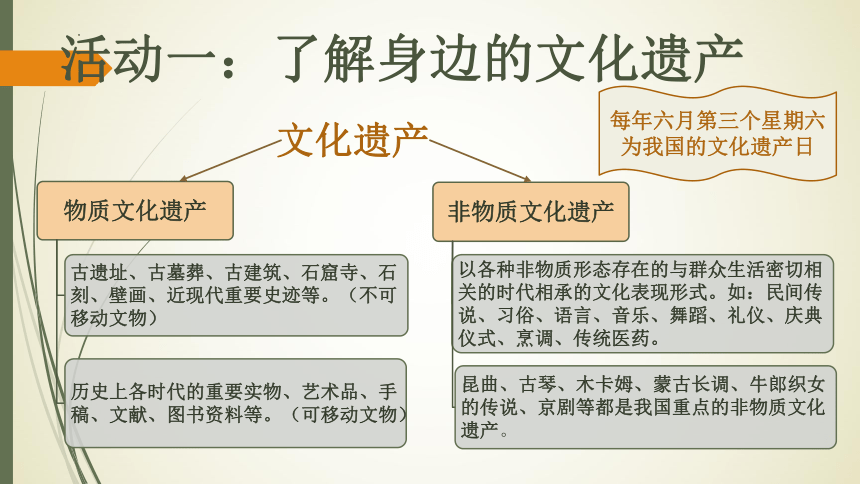 活动一：了解身边的文化遗产

每年六月第三个星期六为我国的文化遗产日

文化遗产

物质文化遗产

古遗址、古墓葬、古建筑、石窟寺、石刻、壁画、近现代重要史迹等。（不可移动文物）

历史上各时代的重要实物、艺术品、手稿、文献、图书资料等。（可移动文物）

非物质文化遗产

以各种非物质形态存在的与群众生活密切相关的时代相承的文化表现形式。如：民间传说、习俗、语言、音乐、舞蹈、礼仪、庆典仪式、烹调、传统医药。

昆曲、古琴、木卡姆、蒙古长调、牛郎织女的传说、京剧等都是我国重点的非物质文化遗产。